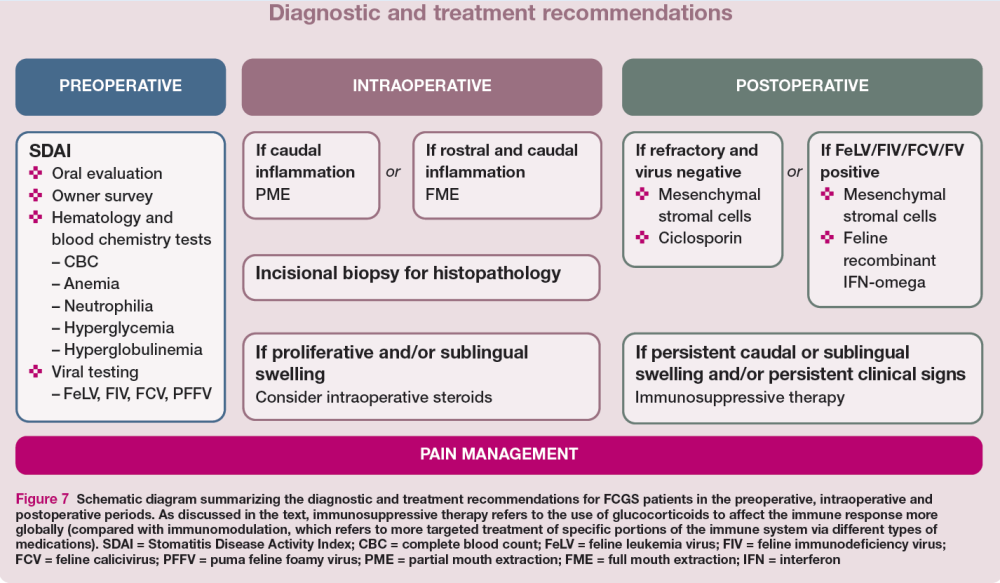 Diagnostic and treatment recommendations

PREOPERATIVE

SDAI
Oral evaluation
Owner survey
Hematology and blood chemistry tests
– CBC
– Anemia
– Neutrophilia
– Hyperglycemia
– Hyperglobulinemia
Viral testing
– FeLV, FIV, FCV, PFFV

INTRAOPERATIVE

If caudal inflammation
PME

or

If rostral and caudal inflammation
FME

Incisional biopsy for histopathology

If proliferative and/or sublingual swelling
Consider intraoperative steroids

POSTOPERATIVE

If refractory and virus negative
Mesenchymal stromal cells
Ciclosporin

or

If FeLV/FIV/FCV/FV positive
Mesenchymal stromal cells
Feline recombinant IFN-omega

If persistent caudal or sublingual swelling and/or persistent clinical signs
Immunosuppressive therapy

PAIN MANAGEMENT

Figure 7 Schematic diagram summarizing the diagnostic and treatment recommendations for FCGS patients in the preoperative, intraoperative and postoperative periods. As discussed in the text, immunosuppressive therapy refers to the use of glucocorticoids to affect the immune response more globally (compared with immunomodulation, which refers to more targeted treatment of specific portions of the immune system via different types of medications). SDAI = Stomatitis Disease Activity Index; CBC = complete blood count; FeLV = feline leukemia virus; FIV = feline immunodeficiency virus; FCV = feline calicivirus; PFFV = puma feline foamy virus; PME = partial mouth extraction; FME = full mouth extraction; IFN = interferon